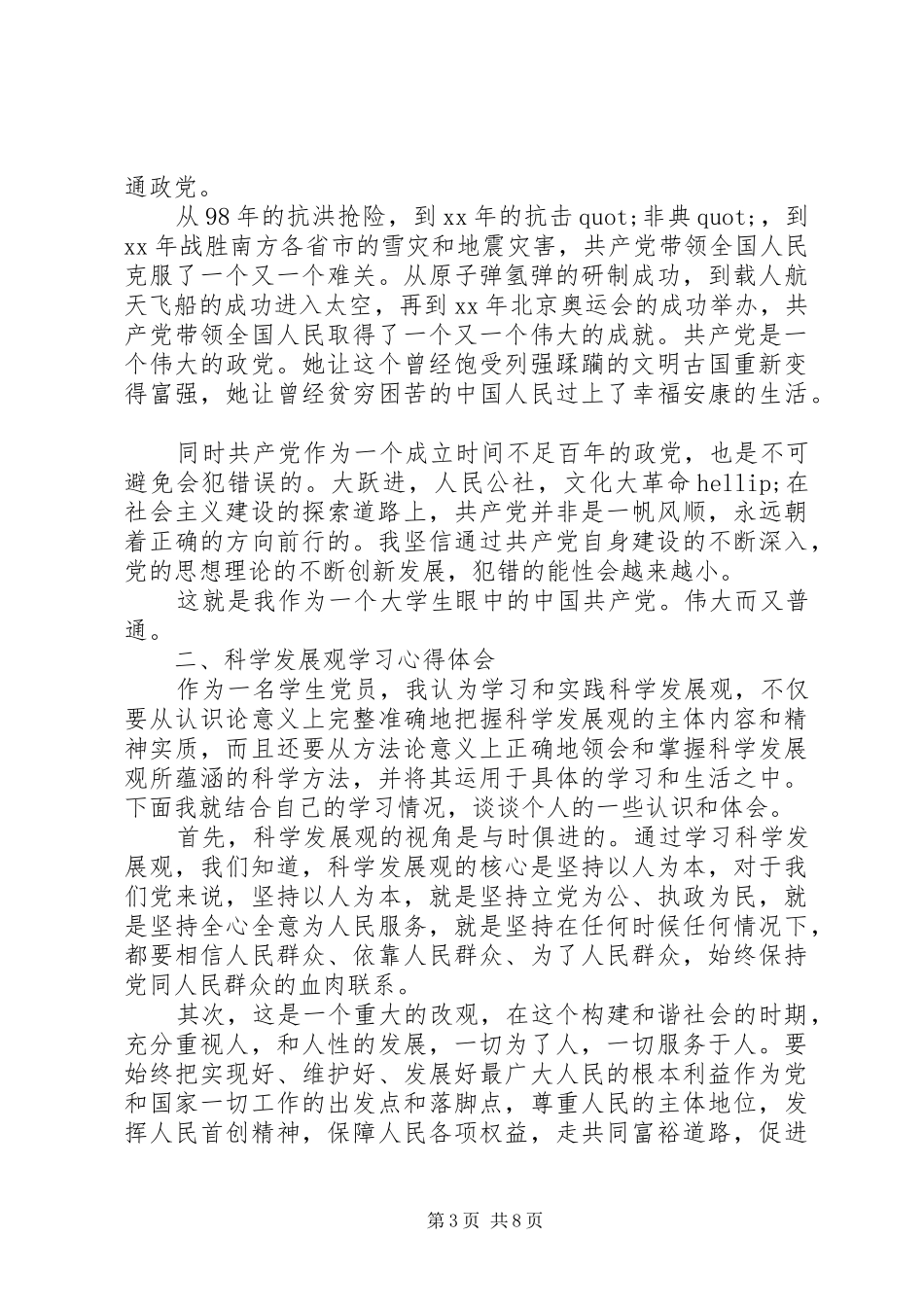 通政党。

从98年的抗洪抢险，到xx年的抗击quot;非典quot;，到xx年战胜南方各省市的雪灾和地震灾害，共产党带领全国人民克服了一个又一个难关。从原子弹氢弹的研制成功，到载人航天飞船的成功进入太空，再到xx年北京奥运会的成功举办，共产党带领全国人民取得了一个又一个伟大的成就。共产党是一个伟大的政党。她让这个曾经饱受列强蹂躏的文明古国重新变得富强，她让曾经贫穷困苦的中国人民过上了幸福安康的生活。

同时共产党作为一个成立时间不足百年的政党，也是不可避免会犯错误的。大跃进，人民公社，文化大革命hellip;在社会主义建设的探索道路上，共产党并非是一帆风顺，永远朝着正确的方向前行的。我坚信通过共产党自身建设的不断深入，党的思想理论的不断创新发展，犯错的能性会越来越小。

这就是我作为一个大学生眼中的中国共产党。伟大而又普通。

二、科学发展观学习心得体会

作为一名学生党员，我认为学习和实践科学发展观，不仅要从认识论意义上完整准确地把握科学发展观的主体内容和精神实质，而且还要从方法论意义上正确地领会和掌握科学发展观所蕴涵的科学方法，并将其运用于具体的学习和生活之中。下面我就结合自己的学习情况，谈谈个人的一些认识和体会。

首先，科学发展观的视角是与时俱进的。通过学习科学发展观，我们知道，科学发展观的核心是坚持以人为本，对于我们党来说，坚持以人为本，就是坚持立党为公、执政为民，就是坚持全心全意为人民服务，就是坚持在任何时候任何情况下，都要相信人民群众、依靠人民群众、为了人民群众，始终保持党同人民群众的血肉联系。

其次，这是一个重大的改观，在这个构建和谐社会的时期，充分重视人，和人性的发展，一切为了人，一切服务于人。要始终把实现好、维护好、发展好最广大人民的根本利益作为党和国家一切工作的出发点和落脚点，尊重人民的主体地位，发挥人民首创精神，保障人民各项权益，走共同富裕道路，促进

第3页 共8页